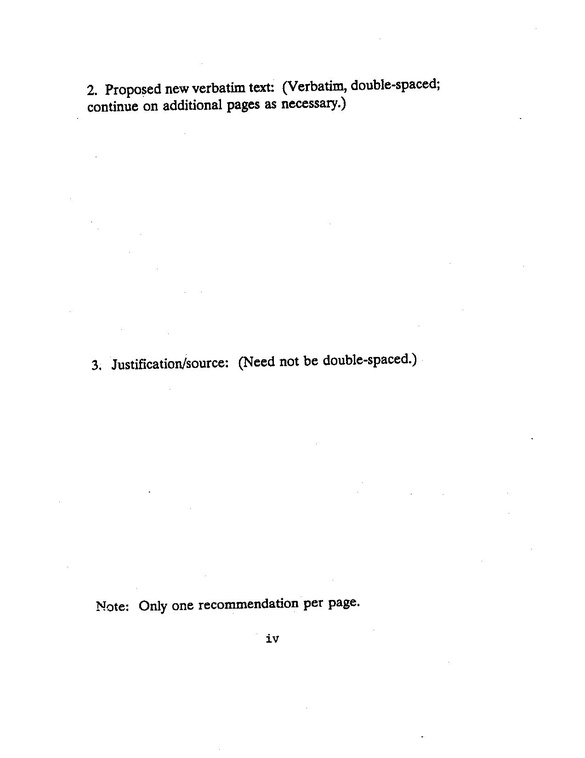 2. Proposed new verbatim text: (Verbatim, double-spaced; continue on additional pages as necessary.)

3. Justification/source: (Need not be double-spaced.)

Note: Only one recommendation per page.

iv